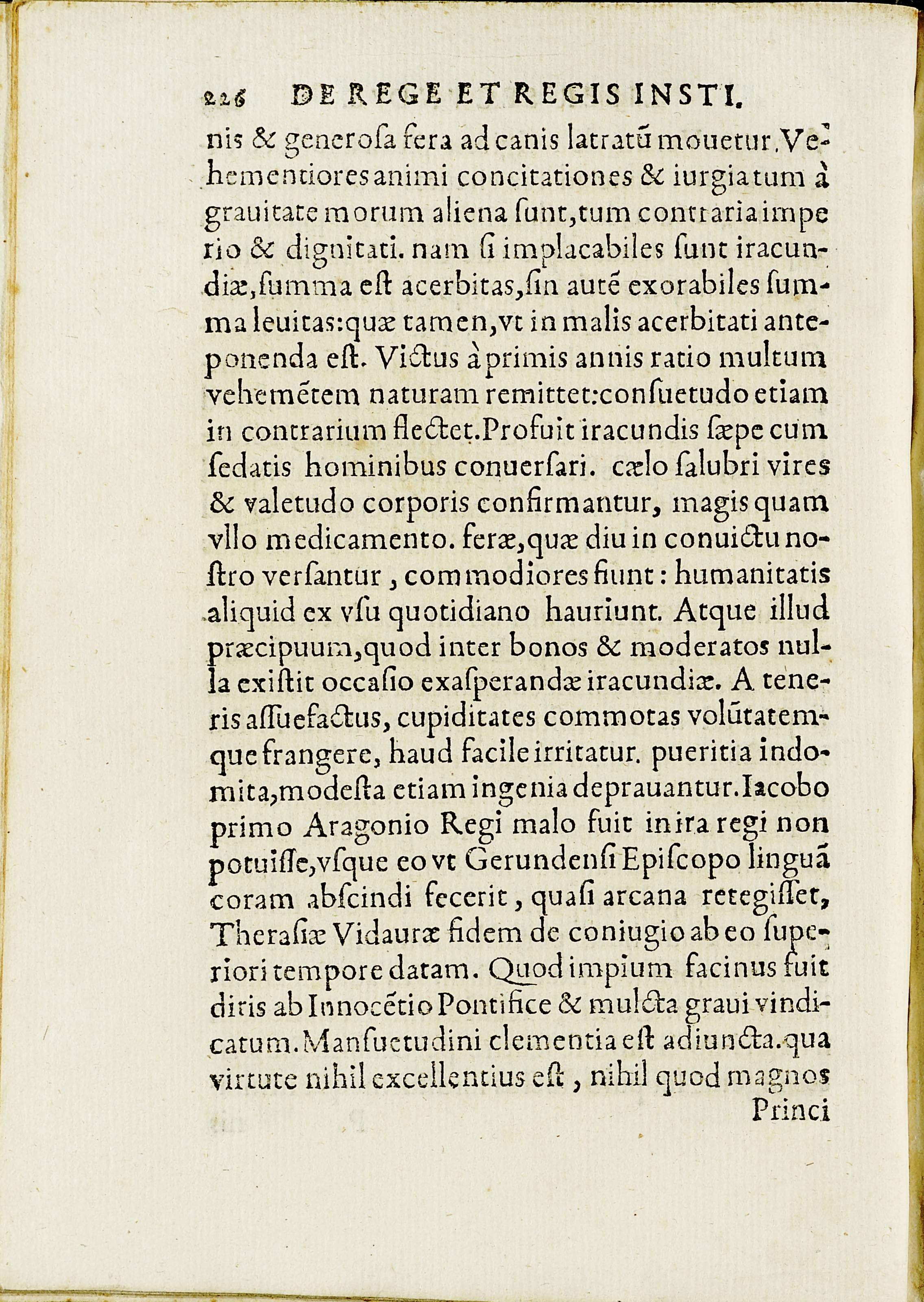 226 DE REGE ET REGIS INSTI.

nis & generosa fera ad canis latratũ mouetur. Vehementiores animi concitationes & iurgia tum à grauitate morum aliena sunt, tum contraria imperio & dignitati. nam si implacabiles sunt iracundiæ, summa est acerbitas, sin autẽ exorabiles summa leuitas: quæ tamen, vt in malis acerbitati anteponenda est. Victus à primis annis ratio multum vehemẽtem naturam remittet: consuetudo etiam in contrarium flectet. Profuit iracundis sæpe cum sedatis hominibus conuersari. cælo salubri vires & valetudo corporis confirmantur, magis quam vllo medicamento. feræ, quæ diu in conuictu nostro versantur, commodiores fiunt: humanitatis aliquid ex vsu quotidiano hauriunt. Atque illud præcipuum, quod inter bonos & moderatos nulla existit occasio exasperandæ iracundiæ. A teneris assuefactus, cupiditates commotas volũtatemque frangere, haud facile irritatur. pueritia indomita, modesta etiam ingenia deprauantur. Iacobo primo Aragonio Regi malo fuit in ira regi non potuisse, vsque eo vt Gerundensi Episcopo linguã coram abscindi fecerit, quasi arcana retegisset, Therasiæ Vidauræ fidem de coniugio ab eo superiori tempore datam. Quod impium facinus fuit diris ab Innocẽtio Pontifice & mulcta graui vindicatum. Mansuetudini clementia est adiuncta. qua virtute nihil excellentius est, nihil quod magnos Princi